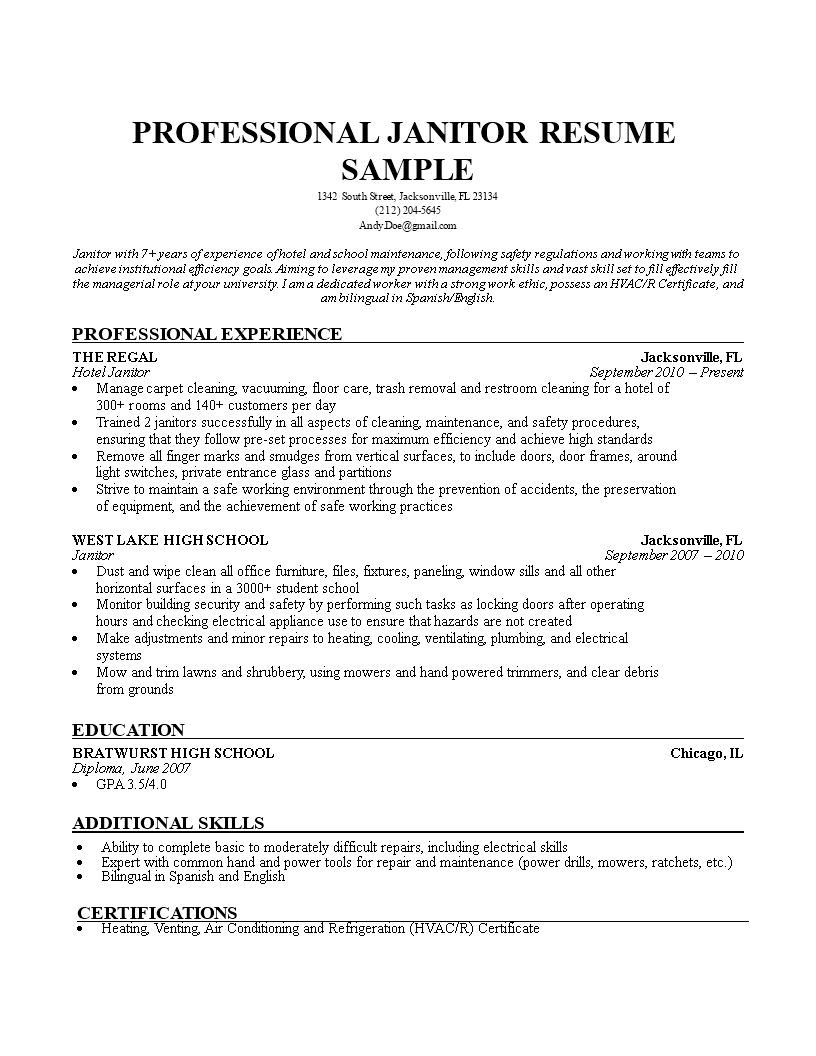 PROFESSIONAL JANITOR RESUME SAMPLE

1342 South Street, Jacksonville, FL 23134
(212) 204-5645
Andy.Doe@gmail.com

Janitor with 7+ years of experience of hotel and school maintenance, following safety regulations and working with teams to achieve institutional efficiency goals. Aiming to leverage my proven management skills and vast skill set to fill effectively fill the managerial role at your university. I am a dedicated worker with a strong work ethic, possess an HVAC/R Certificate, and am bilingual in Spanish/English.

PROFESSIONAL EXPERIENCE

THE REGAL Jacksonville, FL
Hotel Janitor September 2010 – Present
• Manage carpet cleaning, vacuuming, floor care, trash removal and restroom cleaning for a hotel of 300+ rooms and 140+ customers per day
• Trained 2 janitors successfully in all aspects of cleaning, maintenance, and safety procedures, ensuring that they follow pre-set processes for maximum efficiency and achieve high standards
• Remove all finger marks and smudges from vertical surfaces, to include doors, door frames, around light switches, private entrance glass and partitions
• Strive to maintain a safe working environment through the prevention of accidents, the preservation of equipment, and the achievement of safe working practices

WEST LAKE HIGH SCHOOL Jacksonville, FL
Janitor September 2007 – 2010
• Dust and wipe clean all office furniture, files, fixtures, paneling, window sills and all other horizontal surfaces in a 3000+ student school
• Monitor building security and safety by performing such tasks as locking doors after operating hours and checking electrical appliance use to ensure that hazards are not created
• Make adjustments and minor repairs to heating, cooling, ventilating, plumbing, and electrical systems
• Mow and trim lawns and shrubbery, using mowers and hand powered trimmers, and clear debris from grounds

EDUCATION

BRATWURST HIGH SCHOOL Chicago, IL
Diploma, June 2007
• GPA 3.5/4.0

ADDITIONAL SKILLS

• Ability to complete basic to moderately difficult repairs, including electrical skills
• Expert with common hand and power tools for repair and maintenance (power drills, mowers, ratchets, etc.)
• Bilingual in Spanish and English

CERTIFICATIONS

• Heating, Venting, Air Conditioning and Refrigeration (HVAC/R) Certificate